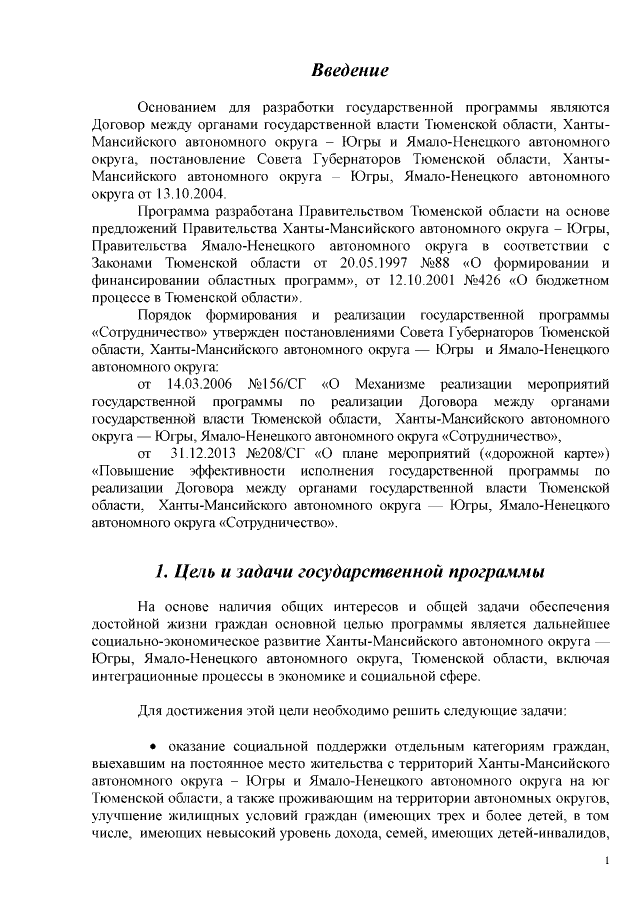 Введение

Основанием для разработки государственной программы являются Договор между органами государственной власти Тюменской области, Ханты-Мансийского автономного округа – Югры и Ямало-Ненецкого автономного округа, постановление Совета Губернаторов Тюменской области, Ханты-Мансийского автономного округа – Югры, Ямало-Ненецкого автономного округа от 13.10.2004.

Программа разработана Правительством Тюменской области на основе предложений Правительства Ханты-Мансийского автономного округа – Югры, Правительства Ямало-Ненецкого автономного округа в соответствии с Законами Тюменской области от 20.05.1997 №88 «О формировании и финансировании областных программ», от 12.10.2001 №426 «О бюджетном процессе в Тюменской области».

Порядок формирования и реализации государственной программы «Сотрудничество» утвержден постановлениями Совета Губернаторов Тюменской области, Ханты-Мансийского автономного округа — Югры и Ямало-Ненецкого автономного округа:

от 14.03.2006 №156/СГ «О Механизме реализации мероприятий государственной программы по реализации Договора между органами государственной власти Тюменской области, Ханты-Мансийского автономного округа — Югры, Ямало-Ненецкого автономного округа «Сотрудничество»,

от 31.12.2013 №208/СГ «О плане мероприятий («дорожной карте») «Повышение эффективности исполнения государственной программы по реализации Договора между органами государственной власти Тюменской области, Ханты-Мансийского автономного округа — Югры, Ямало-Ненецкого автономного округа «Сотрудничество».

1. Цель и задачи государственной программы

На основе наличия общих интересов и общей задачи обеспечения достойной жизни граждан основной целью программы является дальнейшее социально-экономическое развитие Ханты-Мансийского автономного округа — Югры, Ямало-Ненецкого автономного округа, Тюменской области, включая интеграционные процессы в экономике и социальной сфере.

Для достижения этой цели необходимо решить следующие задачи:

• оказание социальной поддержки отдельным категориям граждан, выехавшим на постоянное место жительства с территорий Ханты-Мансийского автономного округа – Югры и Ямало-Ненецкого автономного округа на юг Тюменской области, а также проживающим на территории автономных округов, улучшение жилищных условий граждан (имеющих трех и более детей, в том числе, имеющих невысокий уровень дохода, семей, имеющих детей-инвалидов,

1